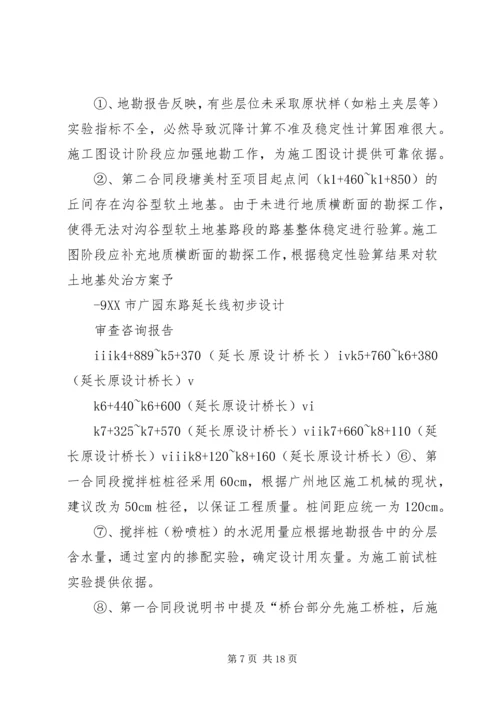 ①、地勘报告反映，有些层位未采取原状样（如粘土夹层等）实验指标不全，必然导致沉降计算不准及稳定性计算困难很大。施工图设计阶段应加强地勘工作，为施工图设计提供可靠依据。

②、第二合同段塘美村至项目起点间（k1+460~k1+850）的丘间存在沟谷型软土地基。由于未进行地质横断面的勘探工作，使得无法对沟谷型软土地基路段的路基整体稳定进行验算。施工图阶段应补充地质横断面的勘探工作，根据稳定性验算结果对软土地基处治方案予

-9XX 市广园东路延长线初步设计

审查咨询报告

iiik4+889~k5+370（延长原设计桥长）ivk5+760~k6+380（延长原设计桥长）v

k6+440~k6+600（延长原设计桥长）vi

k7+325~k7+570（延长原设计桥长）viik7+660~k8+110（延长原设计桥长）viiik8+120~k8+160（延长原设计桥长）⑥、第一合同段搅拌桩桩径采用 60cm，根据广州地区施工机械的现状，建议改为 50cm 桩径，以保证工程质量。桩间距应统一为 120cm。

⑦、搅拌桩（粉喷桩）的水泥用量应根据地勘报告中的分层含水量，通过室内的掺配实验，确定设计用灰量。为施工前试桩实验提供依据。

⑧、第一合同段说明书中提及“桥台部分先施工桥桩，后施

第 7 页 共 18 页